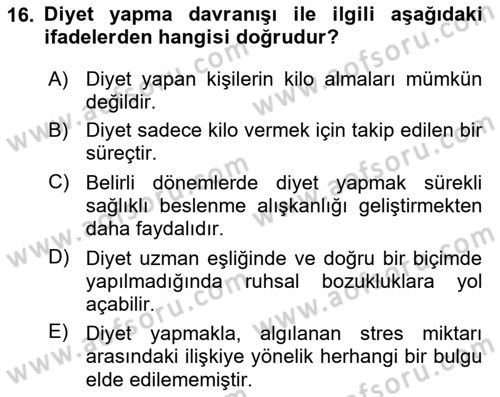 16. Diyet yapma davranışı ile ilgili aşağıdaki ifadelerden hangisi doğrudur?

A) Diyet yapan kişilerin kilo almaları mümkün değildir.

B) Diyet sadece kilo vermek için takip edilen bir süreçtir.

C) Belirli dönemlerde diyet yapmak sürekli sağlıklı beslenme alışkanlığı geliştirmekten daha faydalıdır.

D) Diyet uzman eşliğinde ve doğru bir biçimde yapılmadığında ruhsal bozukluklara yol açabilir.

E) Diyet yapmakla, algılanan stres miktarı arasındaki ilişkiye yönelik herhangi bir bulgu elde edilememiştir.

www.aofsoru.com